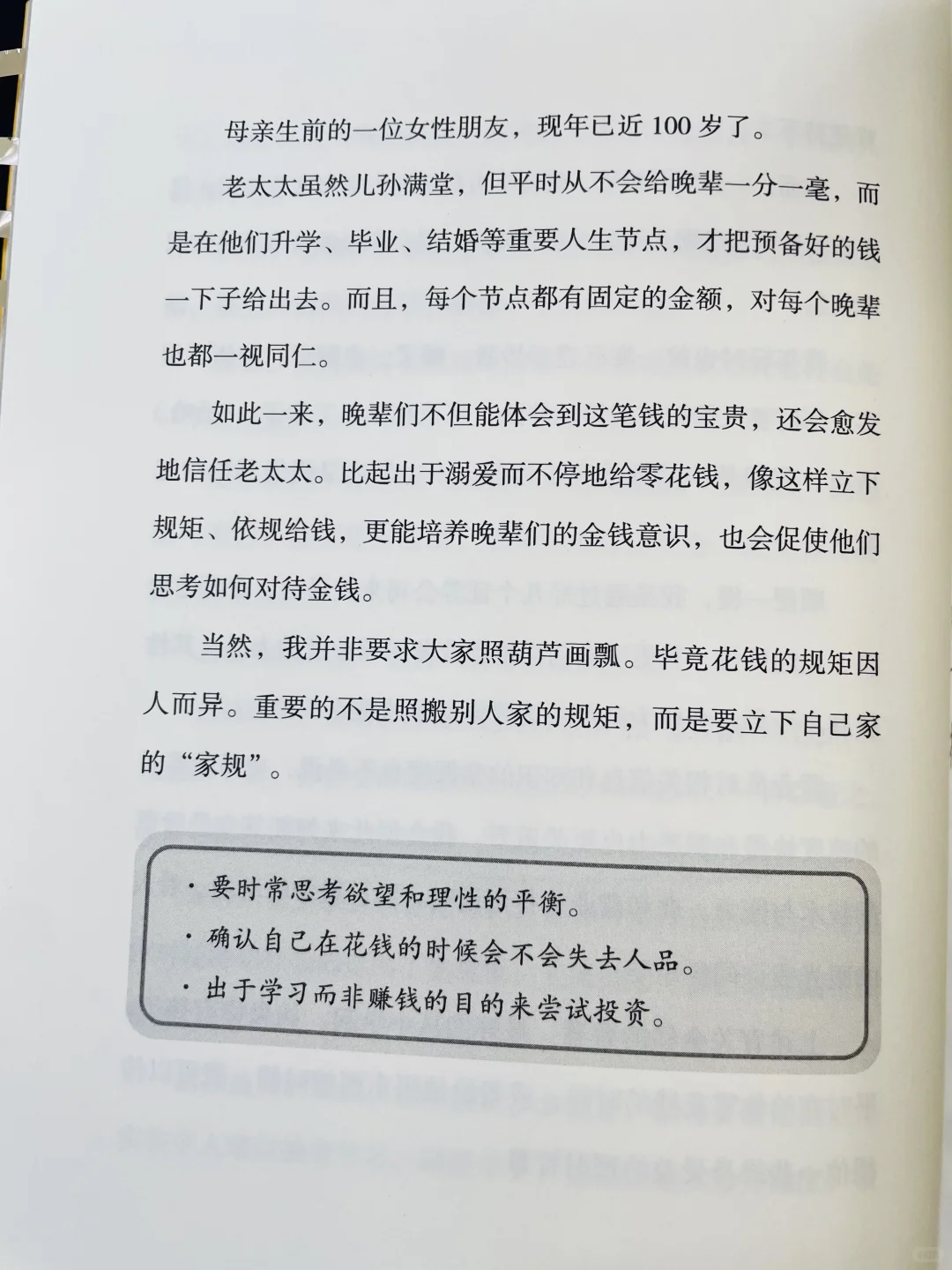 母亲生前的一位女性朋友，现年已近 100 岁了。

老太太虽然儿孙满堂，但平时从不会给晚辈一分一毫，而是在他们升学、毕业、结婚等重要人生节点，才把预备好的钱一下子给出去。而且，每个节点都有固定的金额，对每个晚辈也都一视同仁。

如此一来，晚辈们不但能体会到这笔钱的宝贵，还会愈发地信任老太太。比起出于溺爱而不停地给零花钱，像这样立下规矩、依规给钱，更能培养晚辈们的金钱意识，也会促使他们思考如何对待金钱。

当然，我并非要求大家照葫芦画瓢。毕竟花钱的规矩因人而异。重要的不是照搬别人家的规矩，而是要立下自己家的“家规”。

· 要时常思考欲望和理性的平衡。
· 确认自己在花钱的时候会不会失去人品。
· 出于学习而非赚钱的目的来尝试投资。